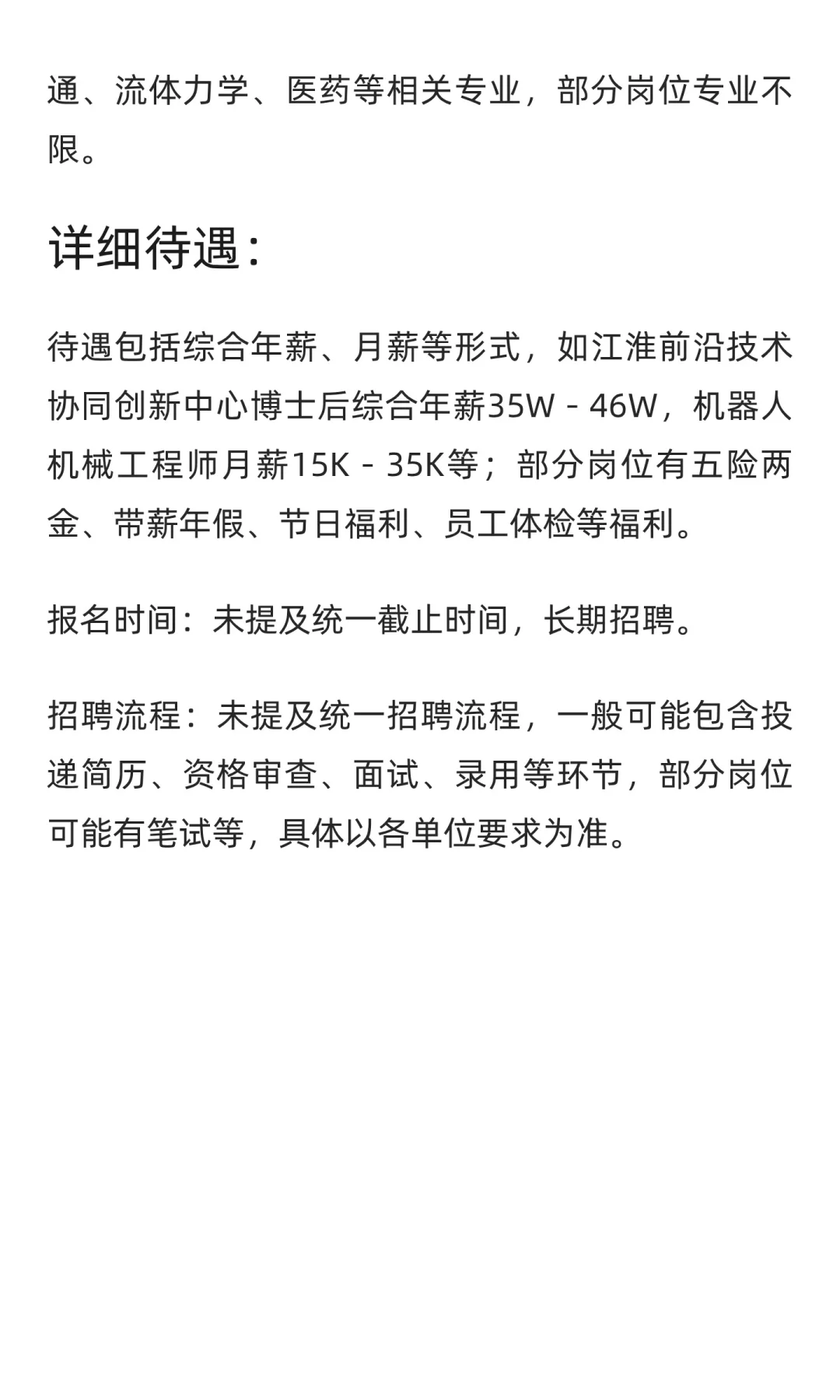 通、流体力学、医药等相关专业，部分岗位专业不限。

详细待遇：

待遇包括综合年薪、月薪等形式，如江淮前沿技术协同创新中心博士后综合年薪35W - 46W，机器人机械工程师月薪15K - 35K等；部分岗位有五险两金、带薪年假、节日福利、员工体检等福利。

报名时间：未提及统一截止时间，长期招聘。

招聘流程：未提及统一招聘流程，一般可能包含投递简历、资格审查、面试、录用等环节，部分岗位可能有笔试等，具体以各单位要求为准。